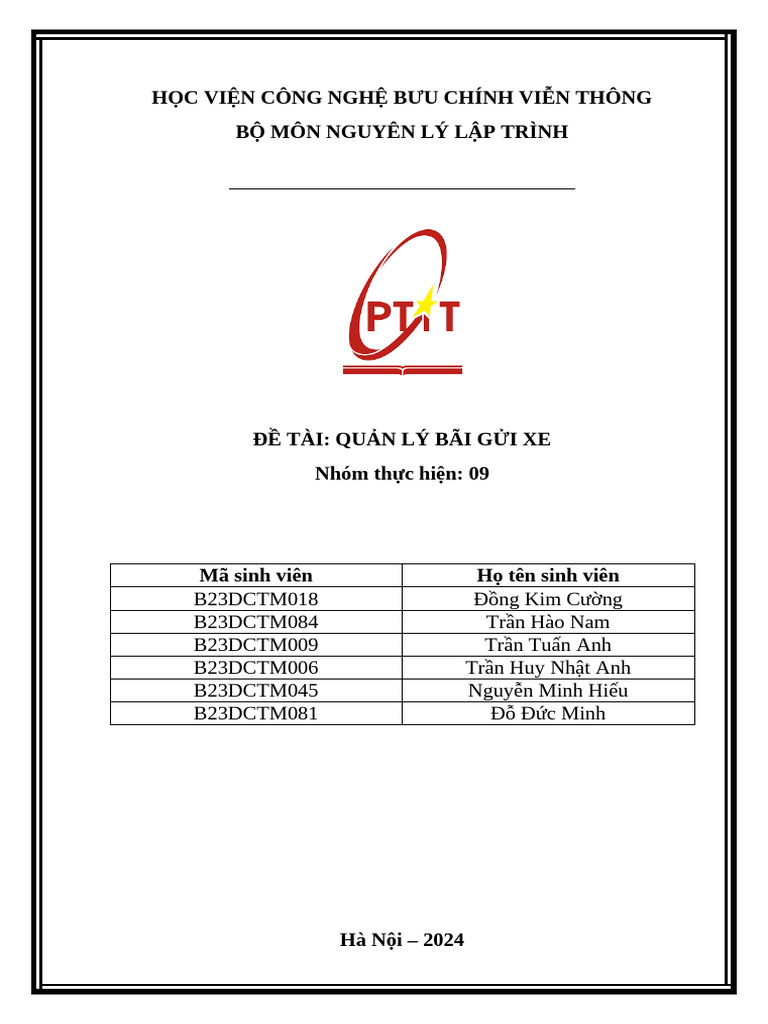 HỌC VIỆN CÔNG NGHỆ BƯU CHÍNH VIỄN THÔNG
BỘ MÔN NGUYÊN LÝ LẬP TRÌNH

PTIT

ĐỀ TÀI: QUẢN LÝ BÃI GỬI XE
Nhóm thực hiện: 09

| Mã sinh viên | Họ tên sinh viên |
|---|---|
| B23DCTM018 | Đồng Kim Cường |
| B23DCTM084 | Trần Hào Nam |
| B23DCTM009 | Trần Tuấn Anh |
| B23DCTM006 | Trần Huy Nhật Anh |
| B23DCTM045 | Nguyễn Minh Hiếu |
| B23DCTM081 | Đỗ Đức Minh |

Hà Nội – 2024